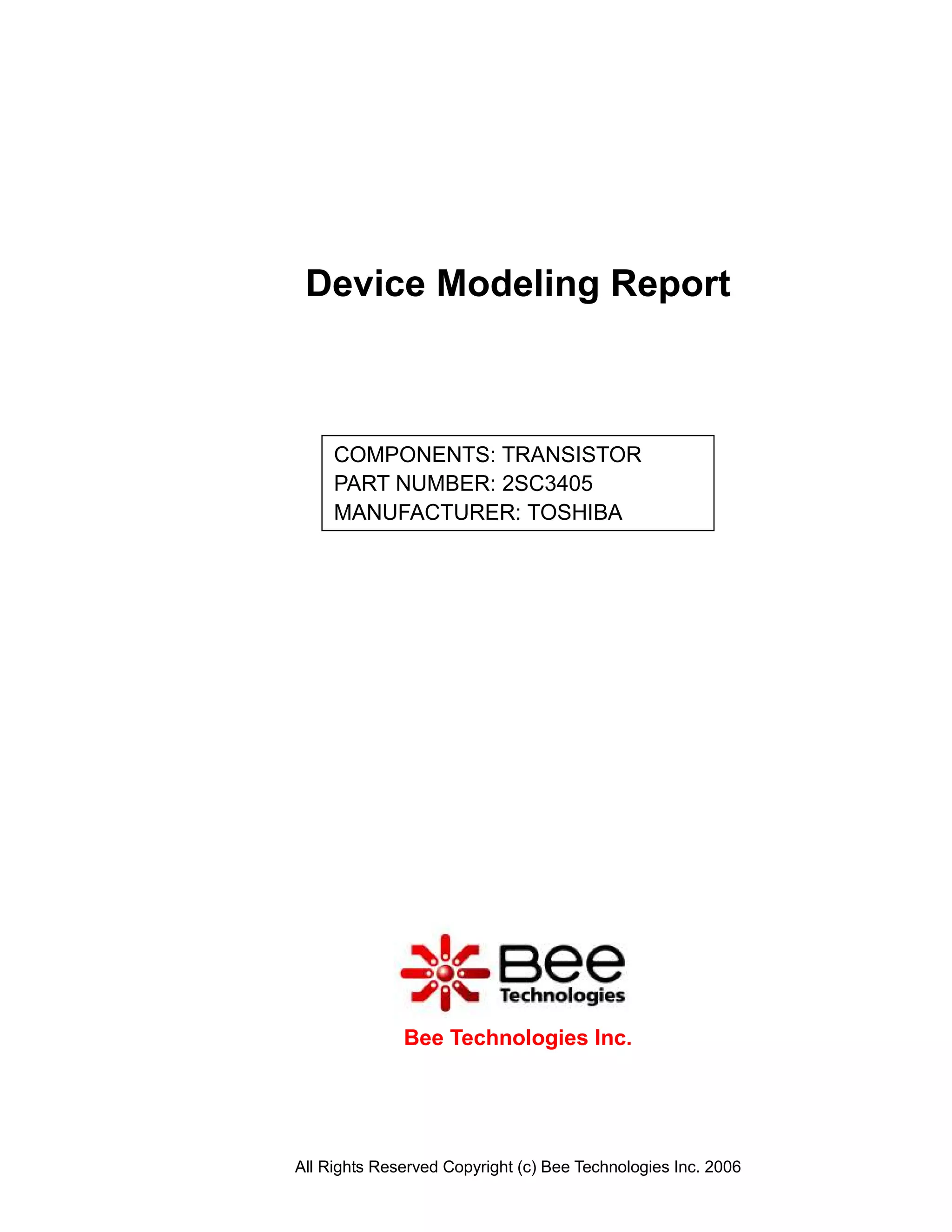 Device Modeling Report

COMPONENTS: TRANSISTOR
PART NUMBER: 2SC3405
MANUFACTURER: TOSHIBA

Bee
Technologies

Bee Technologies Inc.

All Rights Reserved Copyright (c) Bee Technologies Inc. 2006